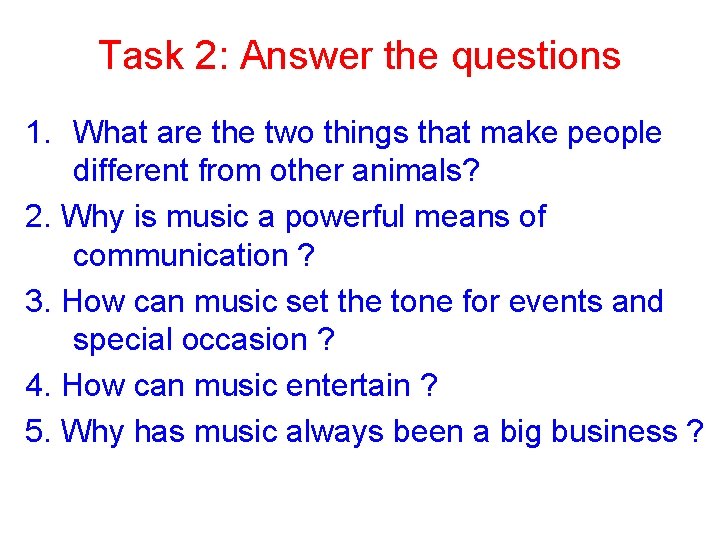 Task 2: Answer the questions

1. What are the two things that make people different from other animals?

2. Why is music a powerful means of communication ?

3. How can music set the tone for events and special occasion ?

4. How can music entertain ?

5. Why has music always been a big business ?